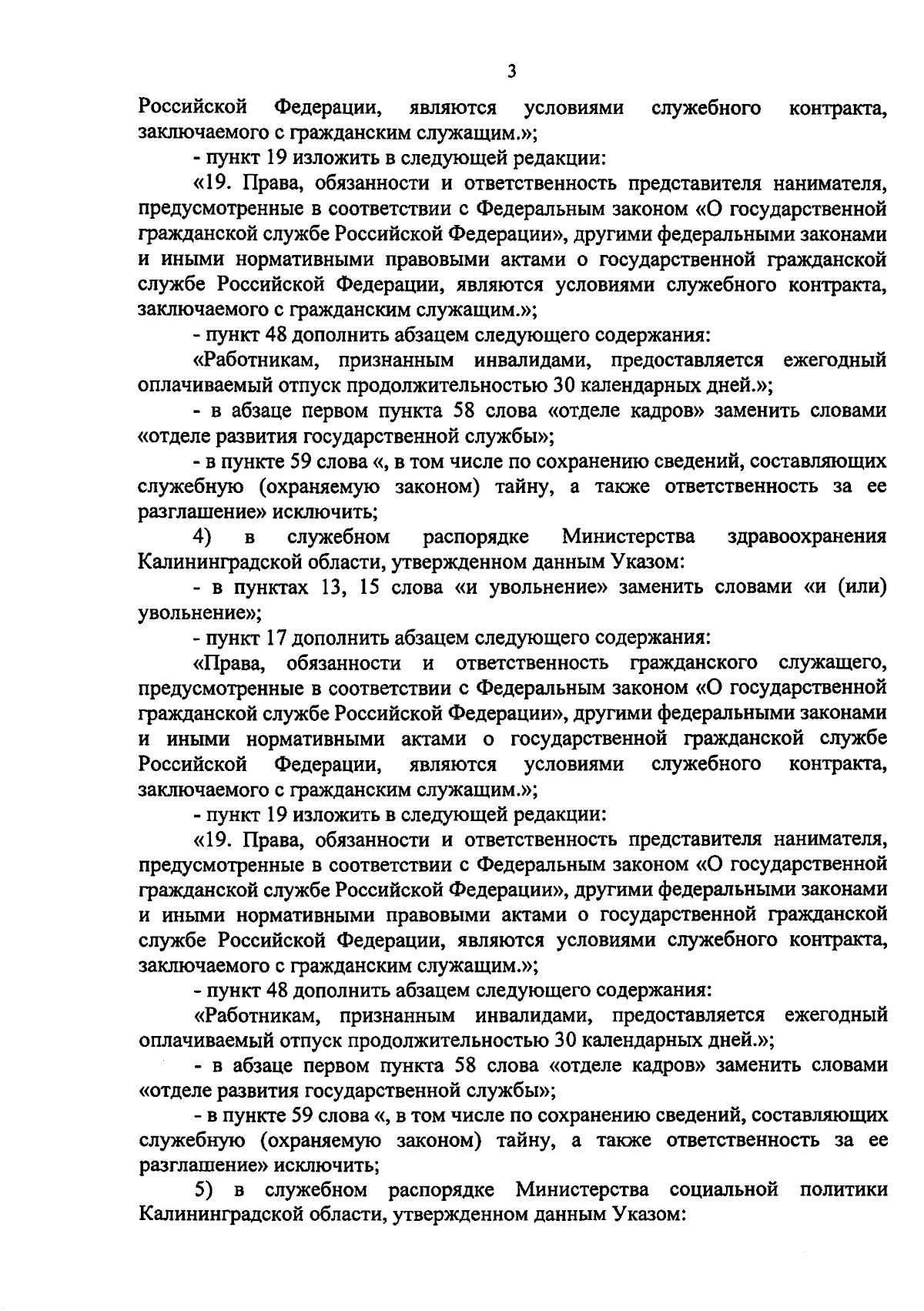 3

Российской Федерации, являются условиями служебного контракта, заключаемого с гражданским служащим.»;

- пункт 19 изложить в следующей редакции:

«19. Права, обязанности и ответственность представителя нанимателя, предусмотренные в соответствии с Федеральным законом «О государственной гражданской службе Российской Федерации», другими федеральными законами и иными нормативными правовыми актами о государственной гражданской службе Российской Федерации, являются условиями служебного контракта, заключаемого с гражданским служащим.»;

- пункт 48 дополнить абзацем следующего содержания:

«Работникам, признанным инвалидами, предоставляется ежегодный оплачиваемый отпуск продолжительностью 30 календарных дней.»;

- в абзаце первом пункта 58 слова «отделе кадров» заменить словами «отделе развития государственной службы»;

- в пункте 59 слова «, в том числе по сохранению сведений, составляющих служебную (охраняемую законом) тайну, а также ответственность за ее разглашение» исключить;

4) в служебном распорядке Министерства здравоохранения Калининградской области, утвержденном данным Указом:

- в пунктах 13, 15 слова «и увольнение» заменить словами «и (или) увольнение»;

- пункт 17 дополнить абзацем следующего содержания:

«Права, обязанности и ответственность гражданского служащего, предусмотренные в соответствии с Федеральным законом «О государственной гражданской службе Российской Федерации», другими федеральными законами и иными нормативными актами о государственной гражданской службе Российской Федерации, являются условиями служебного контракта, заключаемого с гражданским служащим.»;

- пункт 19 изложить в следующей редакции:

«19. Права, обязанности и ответственность представителя нанимателя, предусмотренные в соответствии с Федеральным законом «О государственной гражданской службе Российской Федерации», другими федеральными законами и иными нормативными правовыми актами о государственной гражданской службе Российской Федерации, являются условиями служебного контракта, заключаемого с гражданским служащим.»;

- пункт 48 дополнить абзацем следующего содержания:

«Работникам, признанным инвалидами, предоставляется ежегодный оплачиваемый отпуск продолжительностью 30 календарных дней.»;

- в абзаце первом пункта 58 слова «отделе кадров» заменить словами «отделе развития государственной службы»;

- в пункте 59 слова «, в том числе по сохранению сведений, составляющих служебную (охраняемую законом) тайну, а также ответственность за ее разглашение» исключить;

5) в служебном распорядке Министерства социальной политики Калининградской области, утвержденном данным Указом: